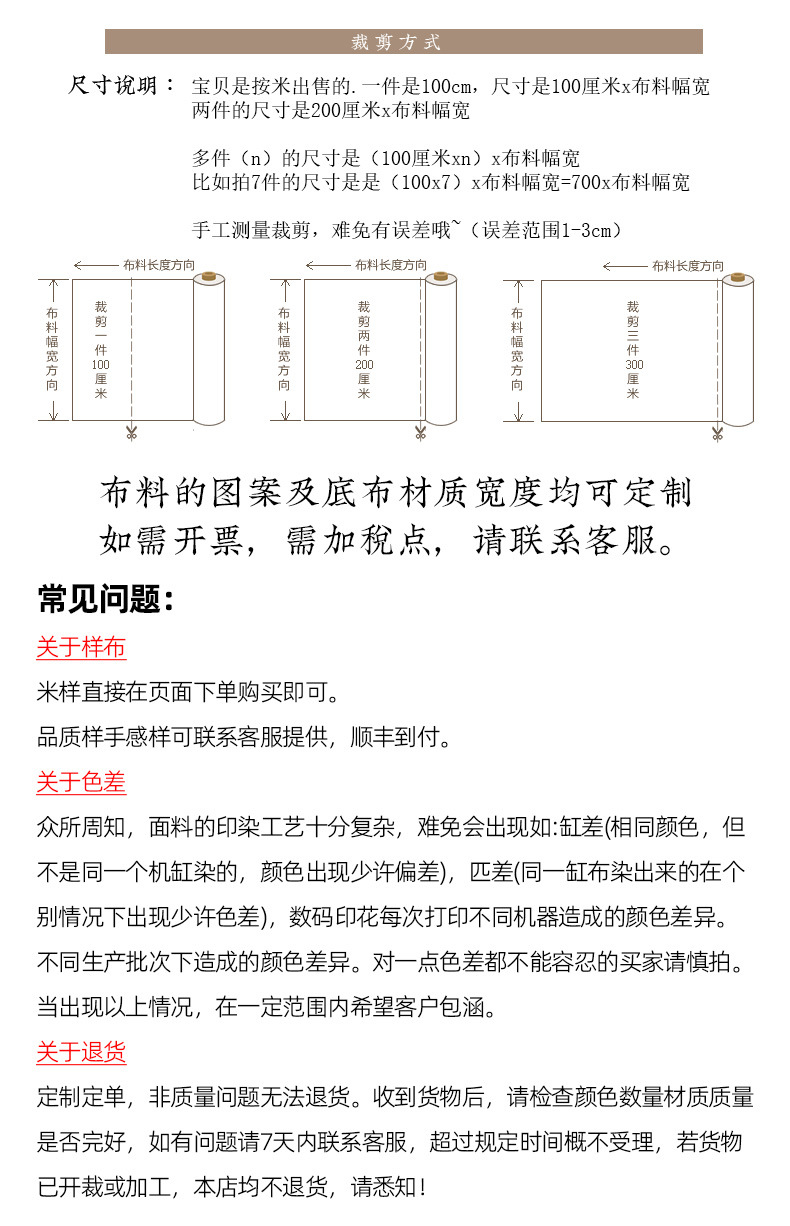 裁剪方式

尺寸说明： 宝贝是按米出售的.一件是100cm，尺寸是100厘米x布料幅宽
两件的尺寸是200厘米x布料幅宽

多件（n）的尺寸是（100厘米xn）x布料幅宽
比如拍7件的尺寸是是（100x7）x布料幅宽=700x布料幅宽

手工测量裁剪，难免有误差哦~（误差范围1-3cm）

布料长度方向
布料幅宽方向
裁剪一件100厘米

布料长度方向
布料幅宽方向
裁剪两件200厘米

布料长度方向
布料幅宽方向
裁剪三件300厘米

布料的图案及底布材质宽度均可定制
如需开票，需加税点，请联系客服。

常见问题：

关于样布

米样直接在页面下单购买即可。

品质样手感样可联系客服提供，顺丰到付。

关于色差

众所周知，面料的印染工艺十分复杂，难免会出现如:缸差(相同颜色，但不是同一个机缸染的，颜色出现少许偏差)，匹差(同一缸布染出来的在个别情况下出现少许色差)，数码印花每次打印不同机器造成的颜色差异。不同生产批次下造成的颜色差异。对一点色差都不能容忍的买家请慎拍。当出现以上情况，在一定范围内希望客户包涵。

关于退货

定制定单，非质量问题无法退货。收到货物后，请检查颜色数量材质质量是否完好，如有问题请7天内联系客服，超过规定时间概不受理，若货物已开裁或加工，本店均不退货，请悉知！